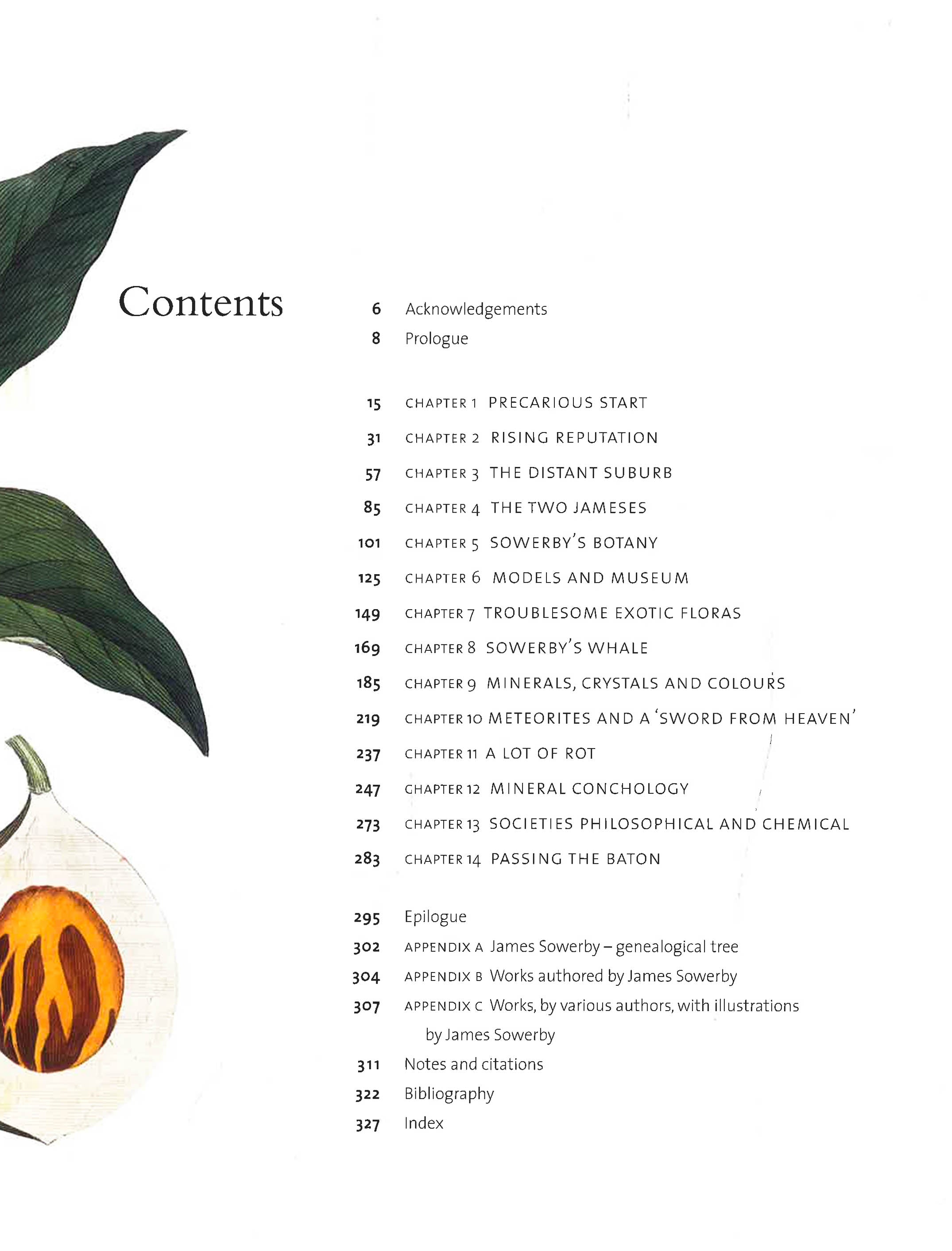 Contents

6 Acknowledgements
8 Prologue

15 CHAPTER 1 PRECARIOUS START
31 CHAPTER 2 RISING REPUTATION
57 CHAPTER 3 THE DISTANT SUBURB
85 CHAPTER 4 THE TWO JAMESES
101 CHAPTER 5 SOWERBY'S BOTANY
125 CHAPTER 6 MODELS AND MUSEUM
149 CHAPTER 7 TROUBLESOME EXOTIC FLORAS
169 CHAPTER 8 SOWERBY'S WHALE
185 CHAPTER 9 MINERALS, CRYSTALS AND COLOURS
219 CHAPTER 10 METEORITES AND A 'SWORD FROM HEAVEN'
237 CHAPTER 11 A LOT OF ROT
247 CHAPTER 12 MINERAL CONCHOLOGY
273 CHAPTER 13 SOCIETIES PHILOSOPHICAL AND CHEMICAL
283 CHAPTER 14 PASSING THE BATON

295 Epilogue
302 APPENDIX A James Sowerby – genealogical tree
304 APPENDIX B Works authored by James Sowerby
307 APPENDIX C Works, by various authors, with illustrations by James Sowerby
311 Notes and citations
322 Bibliography
327 Index